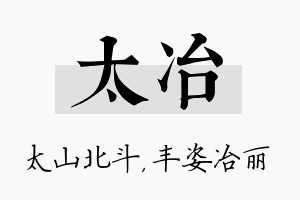 太冶

太山北斗，丰姿冶丽